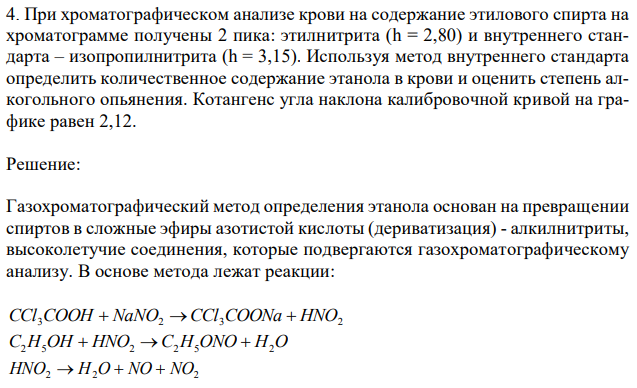 4. При хроматографическом анализе крови на содержание этилового спирта на хроматограмме получены 2 пика: этилнитрита (h = 2,80) и внутреннего стандарта – изопропилнитрита (h = 3,15). Используя метод внутреннего стандарта определить количественное содержание этанола в крови и оценить степень алкогольного опьянения. Котангенс угла наклона калибровочной кривой на графике равен 2,12.

Решение:

Газохроматографический метод определения этанола основан на превращении спиртов в сложные эфиры азотистой кислоты (дериватизация) - алкилнитриты, высоколетучие соединения, которые подвергаются газохроматографическому анализу. В основе метода лежат реакции:

$CCl_3COOH + NaNO_2 \rightarrow CCl_3COONa + HNO_2$
$C_2H_5OH + HNO_2 \rightarrow C_2H_5ONO + H_2O$
$HNO_2 \rightarrow H_2O + NO + NO_2$